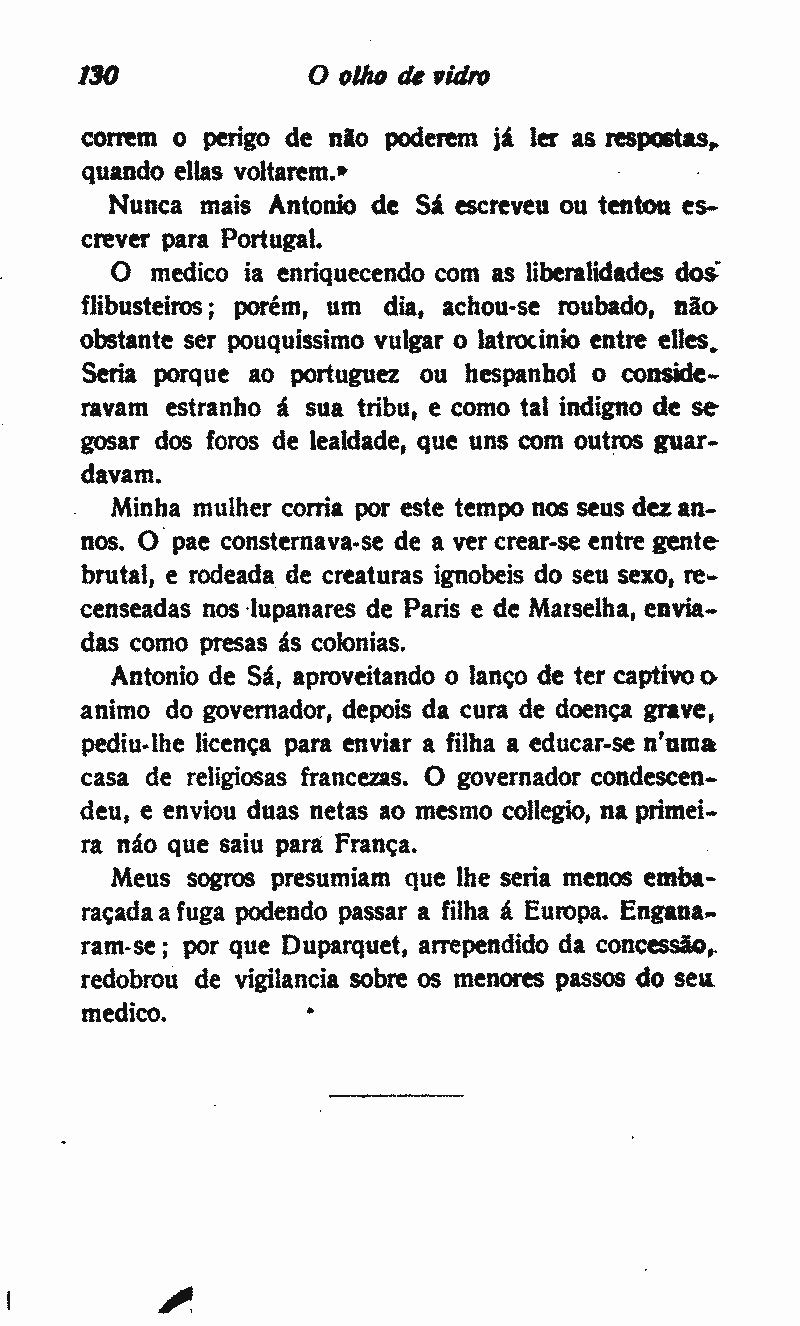 130 O olho de vidro

correm o perigo de não poderem já ler as respostas, quando ellas voltarem.»

Nunca mais Antonio de Sá escreveu ou tentou escrever para Portugal.

O medico ia enriquecendo com as liberalidades dos flibusteiros; porém, um dia, achou-se roubado, não obstante ser pouquissimo vulgar o latrocinio entre elles. Seria porque ao portuguez ou hespanhol o consideravam estranho á sua tribu, e como tal indigno de se gosar dos foros de lealdade, que uns com outros guardavam.

Minha mulher corria por este tempo nos seus dez annos. O pae consternava-se de a ver crear-se entre gente brutal, e rodeada de creaturas ignobeis do seu sexo, recenseadas nos lupanares de Paris e de Marselha, enviadas como presas ás colonias.

Antonio de Sá, aproveitando o lanço de ter captivo o animo do governador, depois da cura de doença grave, pediu-lhe licença para enviar a filha a educar-se n'uma casa de religiosas francezas. O governador condescendeu, e enviou duas netas ao mesmo collegio, na primeira náo que saiu para França.

Meus sogros presumiam que lhe seria menos embaraçada a fuga podendo passar a filha á Europa. Enganaram-se; por que Duparquet, arrependido da concessão, redobrou de vigilancia sobre os menores passos do seu medico.